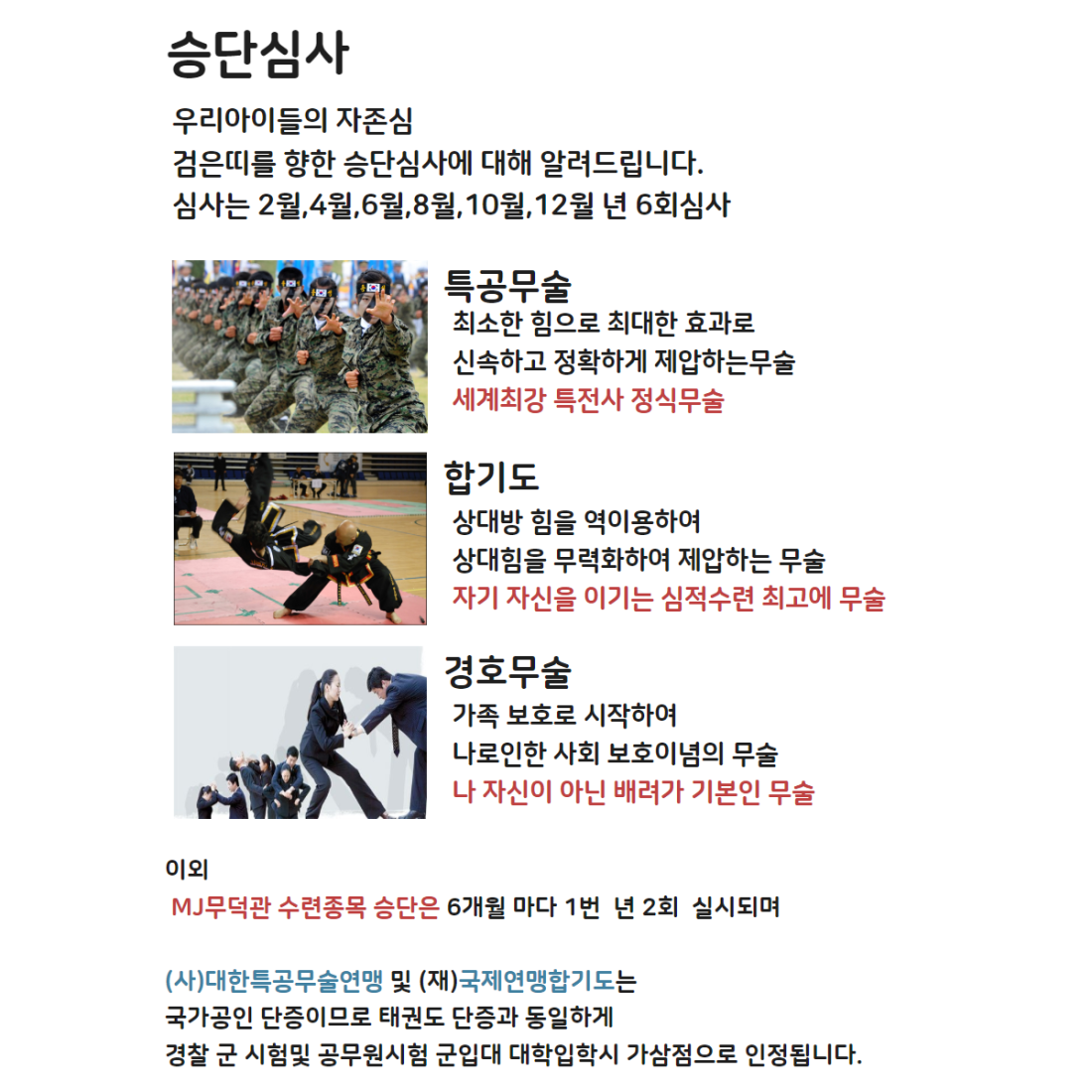 승단심사

우리아이들의 자존심
검은띠를 향한 승단심사에 대해 알려드립니다.
심사는 2월,4월,6월,8월,10월,12월 년 6회심사

특공무술
최소한 힘으로 최대한 효과로
신속하고 정확하게 제압하는무술
세계최강 특전사 정식무술

합기도
상대방 힘을 역이용하여
상대힘을 무력화하여 제압하는 무술
자기 자신을 이기는 심적수련 최고에 무술

경호무술
가족 보호로 시작하여
나로인한 사회 보호이념의 무술
나 자신이 아닌 배려가 기본인 무술

이외
MJ무덕관 수련종목 승단은 6개월 마다 1번 년 2회 실시되며

(사)대한특공무술연맹 및 (재)국제연맹합기도는
국가공인 단증이므로 태권도 단증과 동일하게
경찰 군 시험및 공무원시험 군입대 대학입학시 가삼점으로 인정됩니다.